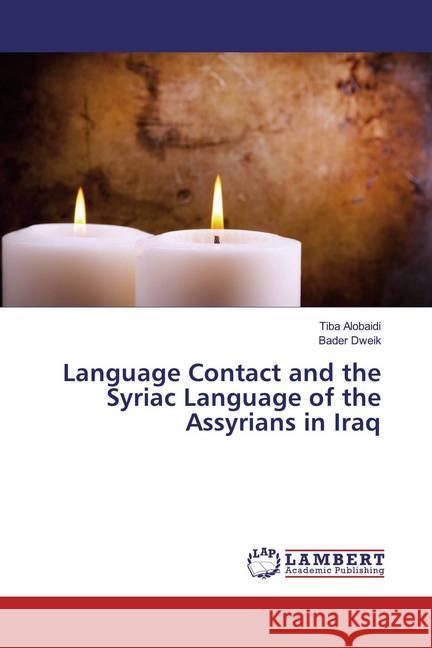 Tiba Alobaidi
Bader Dweik

Language Contact and the Syriac Language of the Assyrians in Iraq

LAP LAMBERT Academic Publishing

Kraina Książek